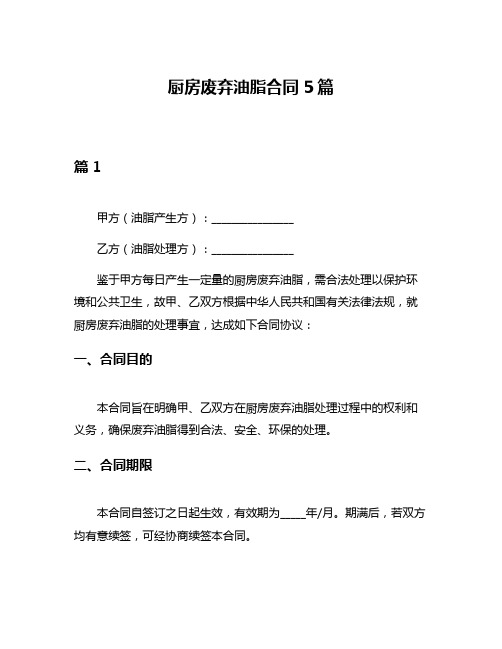 厨房废弃油脂合同 5 篇

篇 1

甲方（油脂产生方）：________________

乙方（油脂处理方）：________________

鉴于甲方每日产生一定量的厨房废弃油脂，需合法处理以保护环境和公共卫生，故甲、乙双方根据中华人民共和国有关法律法规，就厨房废弃油脂的处理事宜，达成如下合同协议：

一、合同目的

本合同旨在明确甲、乙双方在厨房废弃油脂处理过程中的权利和义务，确保废弃油脂得到合法、安全、环保的处理。

二、合同期限

本合同自签订之日起生效，有效期为_____年/月。期满后，若双方均有意续签，可经协商续签本合同。